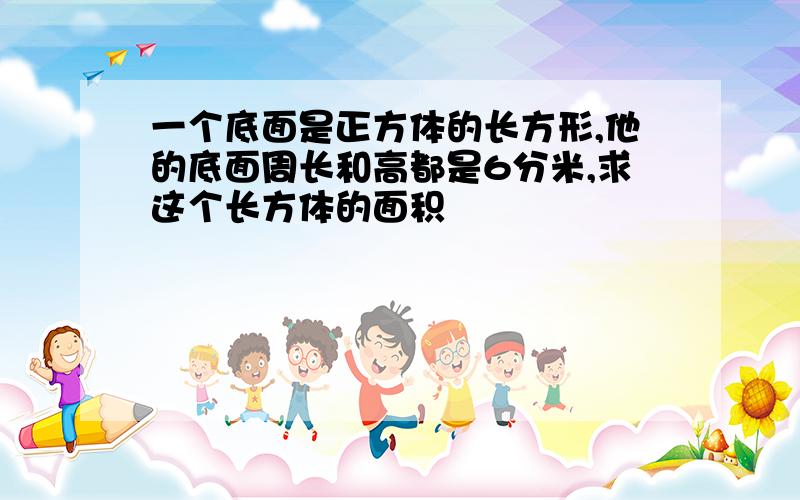 一个底面是正方体的长方形,他的底面周长和高都是6分米,求这个长方体的面积